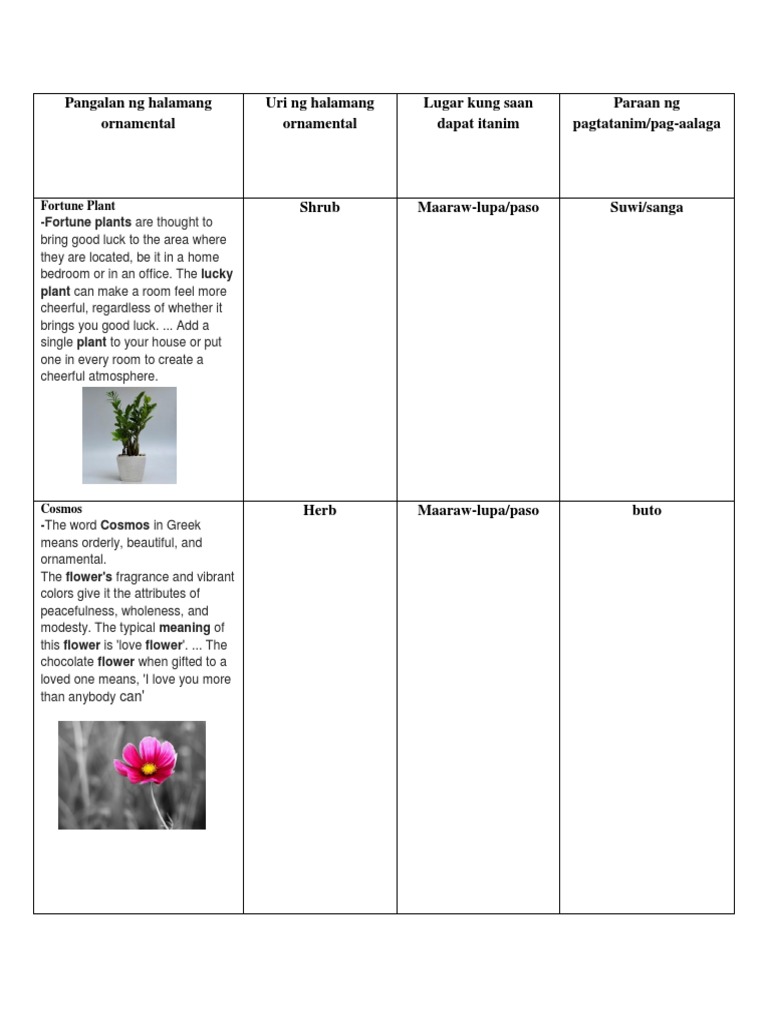 | Pangalan ng halamang ornamental | Uri ng halamang ornamental | Lugar kung saan dapat itanim | Paraan ng pagtatanim/pag-aalaga |
|---|---|---|---|
| Fortune Plant -Fortune plants are thought to bring good luck to the area where they are located, be it in a home bedroom or in an office. The lucky plant can make a room feel more cheerful, regardless of whether it brings you good luck. ... Add a single plant to your house or put one in every room to create a cheerful atmosphere. | Shrub | Maaraw-lupa/paso | Suwi/sanga |
| Cosmos -The word Cosmos in Greek means orderly, beautiful, and ornamental. The flower's fragrance and vibrant colors give it the attributes of peacefulness, wholeness, and modesty. The typical meaning of this flower is 'love flower'. ... The chocolate flower when gifted to a loved one means, 'I love you more than anybody can' | Herb | Maaraw-lupa/paso | buto |